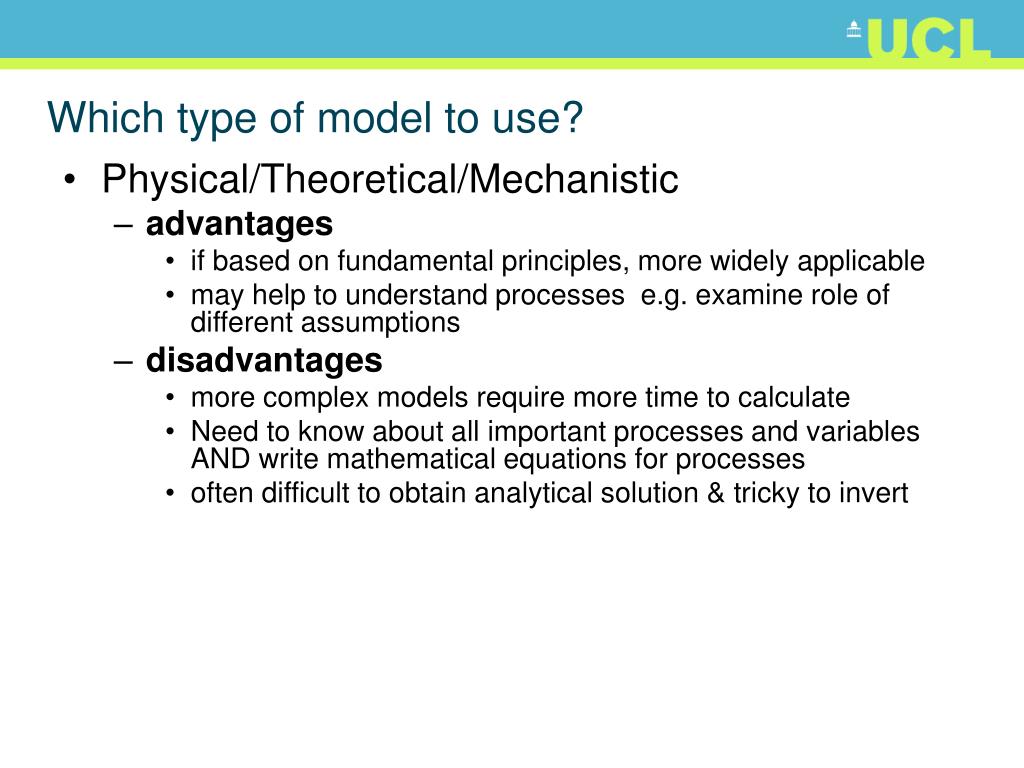 UCL

Which type of model to use?

• Physical/Theoretical/Mechanistic
– advantages
• if based on fundamental principles, more widely applicable
• may help to understand processes e.g. examine role of different assumptions
– disadvantages
• more complex models require more time to calculate
• Need to know about all important processes and variables AND write mathematical equations for processes
• often difficult to obtain analytical solution & tricky to invert